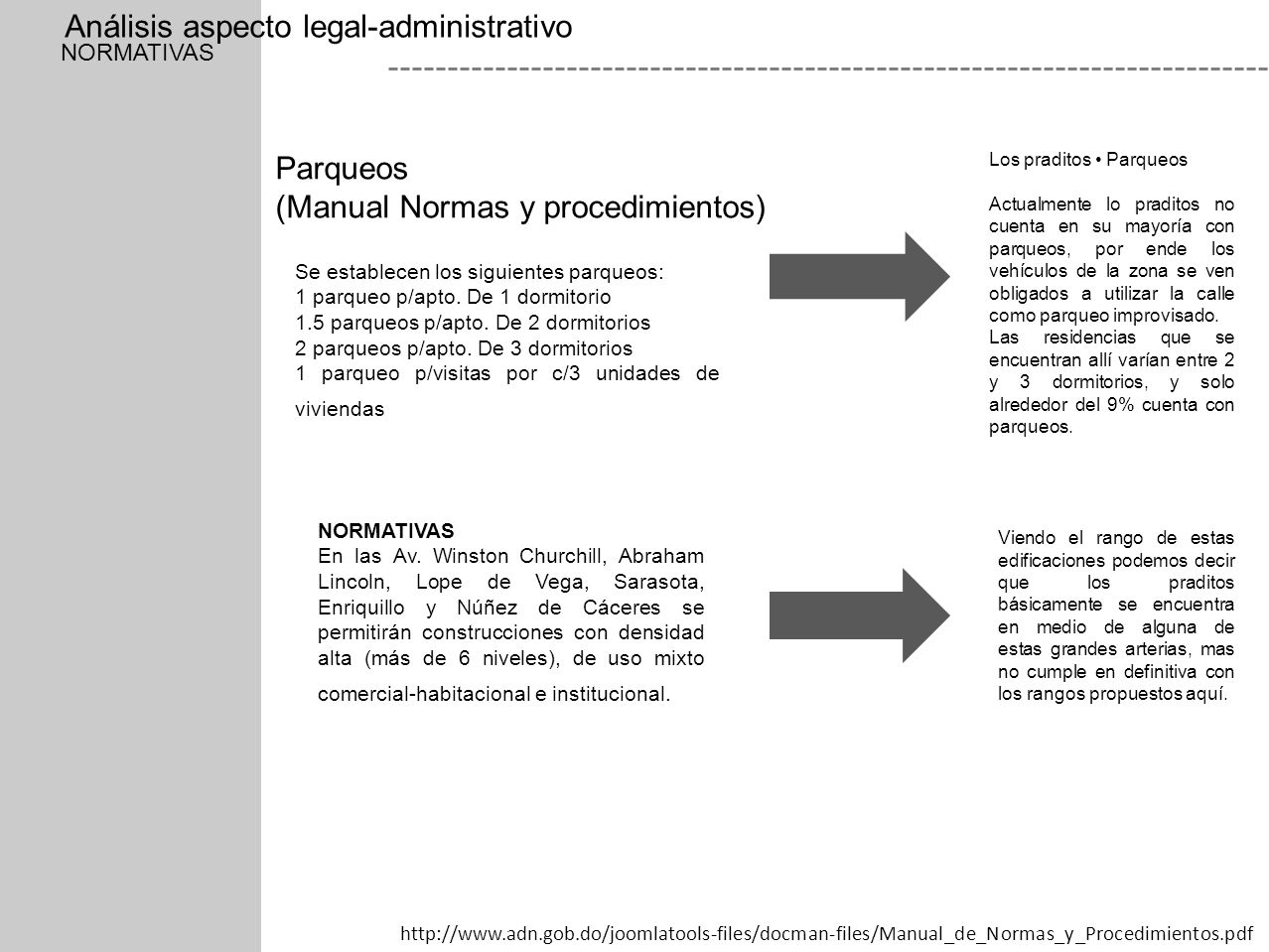 Análisis aspecto legal-administrativo
NORMATIVAS

Parqueos
(Manual Normas y procedimientos)

Se establecen los siguientes parqueos:
1 parqueo p/apto. De 1 dormitorio
1.5 parqueos p/apto. De 2 dormitorios
2 parqueos p/apto. De 3 dormitorios
1 parqueo p/visitas por c/3 unidades de viviendas

Los praditos • Parqueos

Actualmente lo praditos no cuenta en su mayoría con parqueos, por ende los vehículos de la zona se ven obligados a utilizar la calle como parqueo improvisado.
Las residencias que se encuentran allí varían entre 2 y 3 dormitorios, y solo alrededor del 9% cuenta con parqueos.

NORMATIVAS
En las Av. Winston Churchill, Abraham Lincoln, Lope de Vega, Sarasota, Enriquillo y Núñez de Cáceres se permitirán construcciones con densidad alta (más de 6 niveles), de uso mixto comercial-habitacional e institucional.

Viendo el rango de estas edificaciones podemos decir que los praditos básicamente se encuentra en medio de alguna de estas grandes arterias, mas no cumple en definitiva con los rangos propuestos aquí.

http://www.adn.gob.do/joomlatools-files/docman-files/Manual_de_Normas_y_Procedimientos.pdf